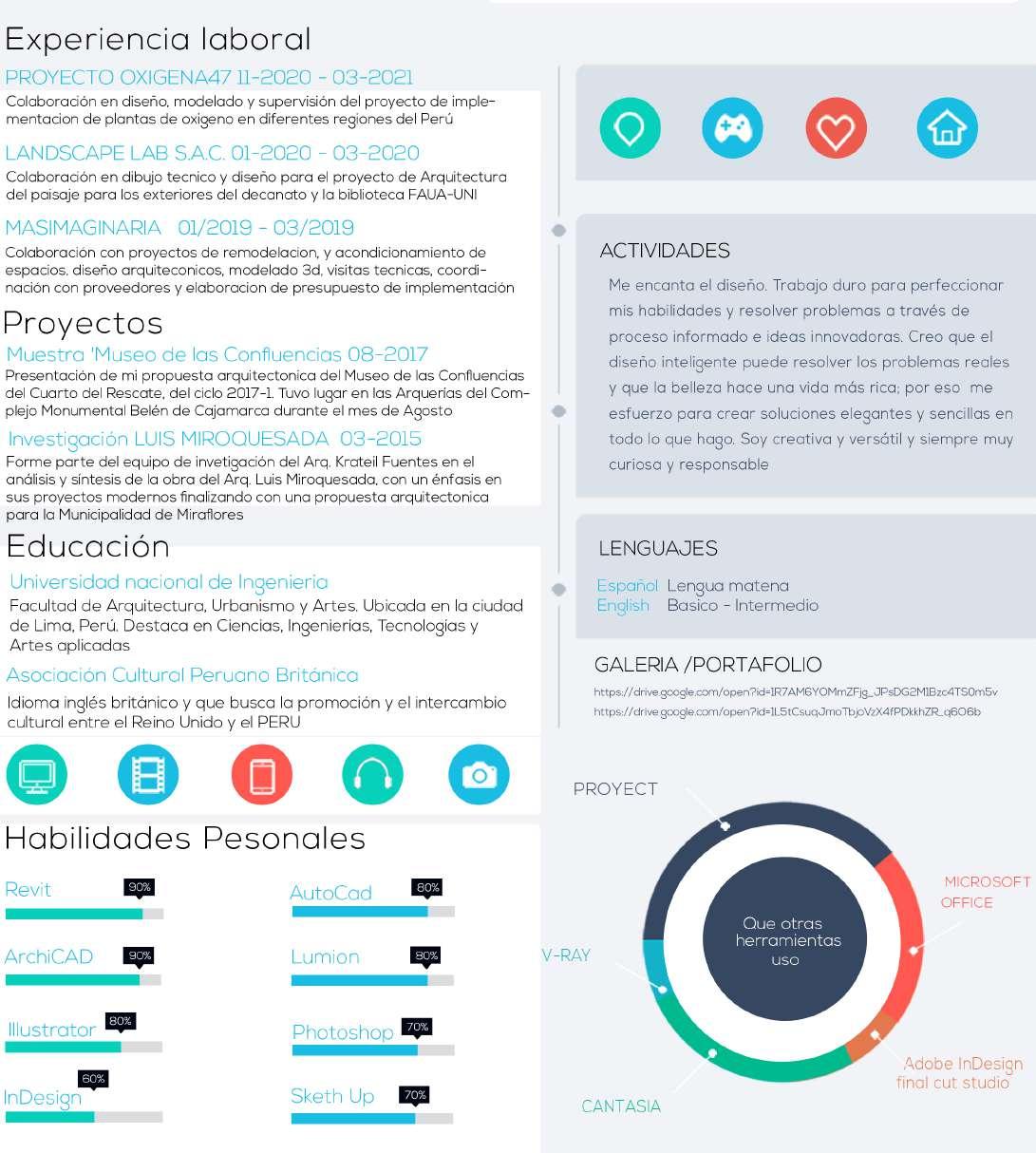 Experiencia laboral

PROYECTO OXIGENA47 11-2020 - 03-2021
Colaboración en diseño, modelado y supervisión del proyecto de implementacion de plantas de oxigeno en diferentes regiones del Perú

LANDSCAPE LAB S.A.C. 01-2020 - 03-2020
Colaboración en dibujo tecnico y diseño para el proyecto de Arquitectura del paisaje para los exteriores del decanato y la biblioteca FAUA-UNI

MASIMAGINARIA 01/2019 - 03/2019
Colaboración con proyectos de remodelacion, y acondicionamiento de espacios. diseño arquiteconicos, modelado 3d, visitas tecnicas, coordinación con proveedores y elaboracion de presupuesto de implementación

Proyectos

Muestra 'Museo de las Confluencias 08-2017
Presentación de mi propuesta arquitectonica del Museo de las Confluencias del Cuarto del Rescate, del ciclo 2017-1. Tuvo lugar en las Arquerías del Complejo Monumental Belén de Cajamarca durante el mes de Agosto

Investigación LUIS MIROQUESADA 03-2015
Forme parte del equipo de invetigación del Arq. Krateil Fuentes en el análisis y síntesis de la obra del Arq. Luis Miroquesada, con un énfasis en sus proyectos modernos finalizando con una propuesta arquitectonica para la Municipalidad de Miraflores

Educación

Universidad nacional de Ingenieria
Facultad de Arquitectura, Urbanismo y Artes. Ubicada en la ciudad de Lima, Perú. Destaca en Ciencias, Ingenierias, Tecnologias y Artes aplicadas

Asociación Cultural Peruano Británica
Idioma inglés británico y que busca la promoción y el intercambio cultural entre el Reino Unido y el PERU

Habilidades Pesonales

Revit 90%
ArchiCAD 90%
Illustrator 80%
InDesign 60%
AutoCad 80%
Lumion 80%
Photoshop 70%
Sketh Up 70%

ACTIVIDADES
Me encanta el diseño. Trabajo duro para perfeccionar mis habilidades y resolver problemas a través de proceso informado e ideas innovadoras. Creo que el diseño inteligente puede resolver los problemas reales y que la belleza hace una vida más rica; por eso me esfuerzo para crear soluciones elegantes y sencillas en todo lo que hago. Soy creativa y versátil y siempre muy curiosa y responsable

LENGUAJES
Español Lengua matena
English Basico - Intermedio

GALERIA /PORTAFOLIO
https://drive.google.com/open?id=1R7AM6YOMmZFjg_JPsDG2M1Bzc4TS0m5v
https://drive.google.com/open?id=1L5tCsuqJmoTbjoVzX4fPDkkhZR_q6O6b

PROYECT
MICROSOFT OFFICE
V-RAY
Que otras herramientas uso
Adobe InDesign final cut studio
CANTASIA